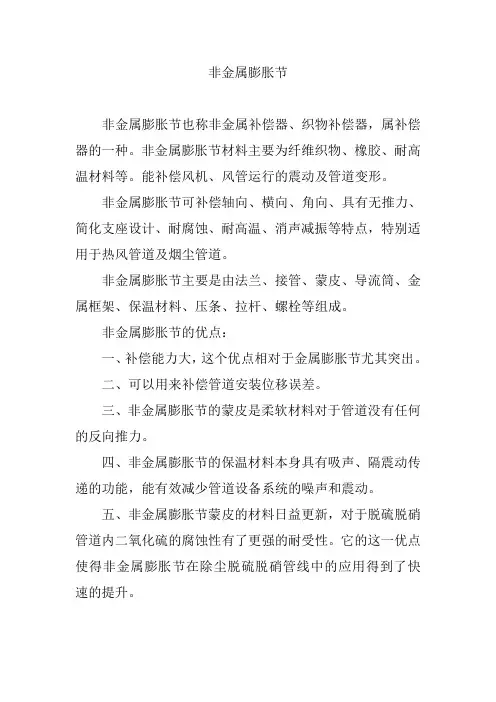 非金属膨胀节

非金属膨胀节也称非金属补偿器、织物补偿器，属补偿器的一种。非金属膨胀节材料主要为纤维织物、橡胶、耐高温材料等。能补偿风机、风管运行的震动及管道变形。

非金属膨胀节可补偿轴向、横向、角向、具有无推力、简化支座设计、耐腐蚀、耐高温、消声减振等特点，特别适用于热风管道及烟尘管道。

非金属膨胀节主要是由法兰、接管、蒙皮、导流筒、金属框架、保温材料、压条、拉杆、螺栓等组成。

非金属膨胀节的优点：

一、补偿能力大，这个优点相对于金属膨胀节尤其突出。

二、可以用来补偿管道安装位移误差。

三、非金属膨胀节的蒙皮是柔软材料对于管道没有任何的反向推力。

四、非金属膨胀节的保温材料本身具有吸声、隔震动传递的功能，能有效减少管道设备系统的噪声和震动。

五、非金属膨胀节蒙皮的材料日益更新，对于脱硫脱硝管道内二氧化硫的腐蚀性有了更强的耐受性。它的这一优点使得非金属膨胀节在除尘脱硫脱硝管线中的应用得到了快速的提升。